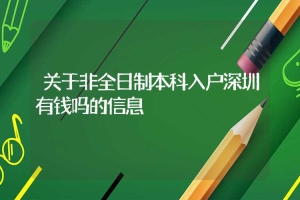 关于非全日制本科入户深圳有钱吗的信息